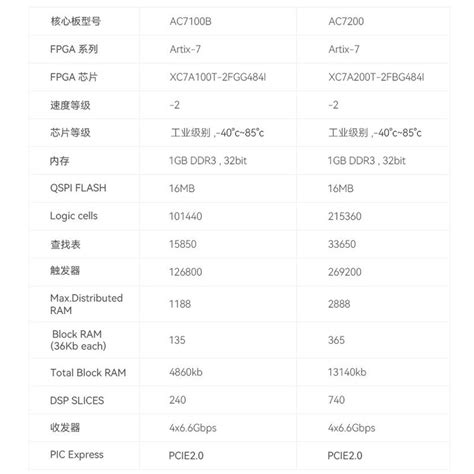 | 核心板型号 | AC7100B | AC7200 |
|---|---|---|
| FPGA 系列 | Artix-7 | Artix-7 |
| FPGA 芯片 | XC7A100T-2FGG484I | XC7A200T-2FBG484I |
| 速度等级 | -2 | -2 |
| 芯片等级 | 工业级别 ,-40°c~85°c | 工业级别 ,-40°c~85°c |
| 内存 | 1GB DDR3 , 32bit | 1GB DDR3 , 32bit |
| QSPI FLASH | 16MB | 16MB |
| Logic cells | 101440 | 215360 |
| 查找表 | 15850 | 33650 |
| 触发器 | 126800 | 269200 |
| Max.Distributed RAM | 1188 | 2888 |
| Block RAM (36Kb each) | 135 | 365 |
| Total Block RAM | 4860kb | 13140kb |
| DSP SLICES | 240 | 740 |
| 收发器 | 4x6.6Gbps | 4x6.6Gbps |
| PIC Express | PCIE2.0 | PCIE2.0 |